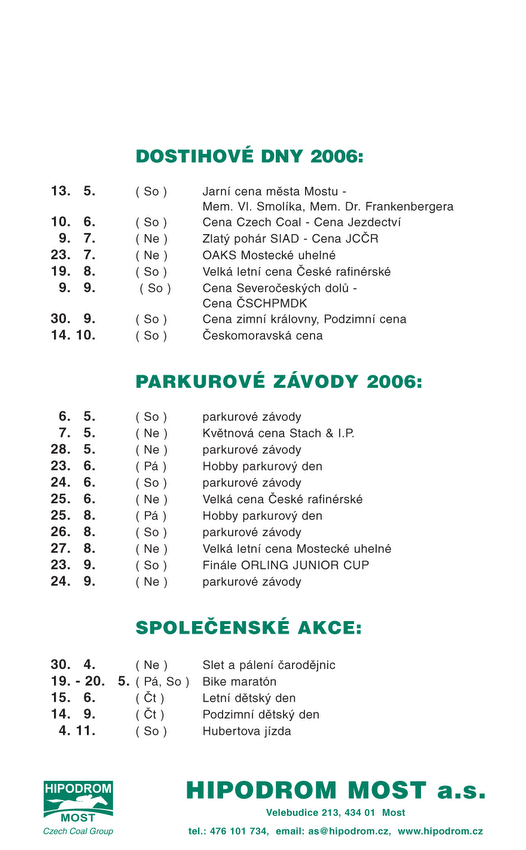 DOSTIHOVÉ DNY 2006:

13. 5. ( So ) Jarní cena města Mostu - Mem. Vl. Smolíka, Mem. Dr. Frankenbergera
10. 6. ( So ) Cena Czech Coal - Cena Jezdectví
9. 7. ( Ne ) Zlatý pohár SIAD - Cena JCČR
23. 7. ( Ne ) OAKS Mostecké uhelné
19. 8. ( So ) Velká letní cena České rafinérské
9. 9. ( So ) Cena Severočeských dolů - Cena ČSCHPMDK
30. 9. ( So ) Cena zimní královny, Podzimní cena
14. 10. ( So ) Českomoravská cena

PARKUROVÉ ZÁVODY 2006:

6. 5. ( So ) parkurové závody
7. 5. ( Ne ) Květnová cena Stach & I.P.
28. 5. ( Ne ) parkurové závody
23. 6. ( Pá ) Hobby parkurový den
24. 6. ( So ) parkurové závody
25. 6. ( Ne ) Velká cena České rafinérské
25. 8. ( Pá ) Hobby parkurový den
26. 8. ( So ) parkurové závody
27. 8. ( Ne ) Velká letní cena Mostecké uhelné
23. 9. ( So ) Finále ORLING JUNIOR CUP
24. 9. ( Ne ) parkurové závody

SPOLEČENSKÉ AKCE:

30. 4. ( Ne ) Slet a pálení čarodějnic
19. - 20. 5. ( Pá, So ) Bike maratón
15. 6. ( Čt ) Letní dětský den
14. 9. ( Čt ) Podzimní dětský den
4. 11. ( So ) Hubertova jízda

HIPODROM
MOST
Czech Coal Group

HIPODROM MOST a.s.
Velebudice 213, 434 01 Most
tel.: 476 101 734, email: as@hipodrom.cz, www.hipodrom.cz